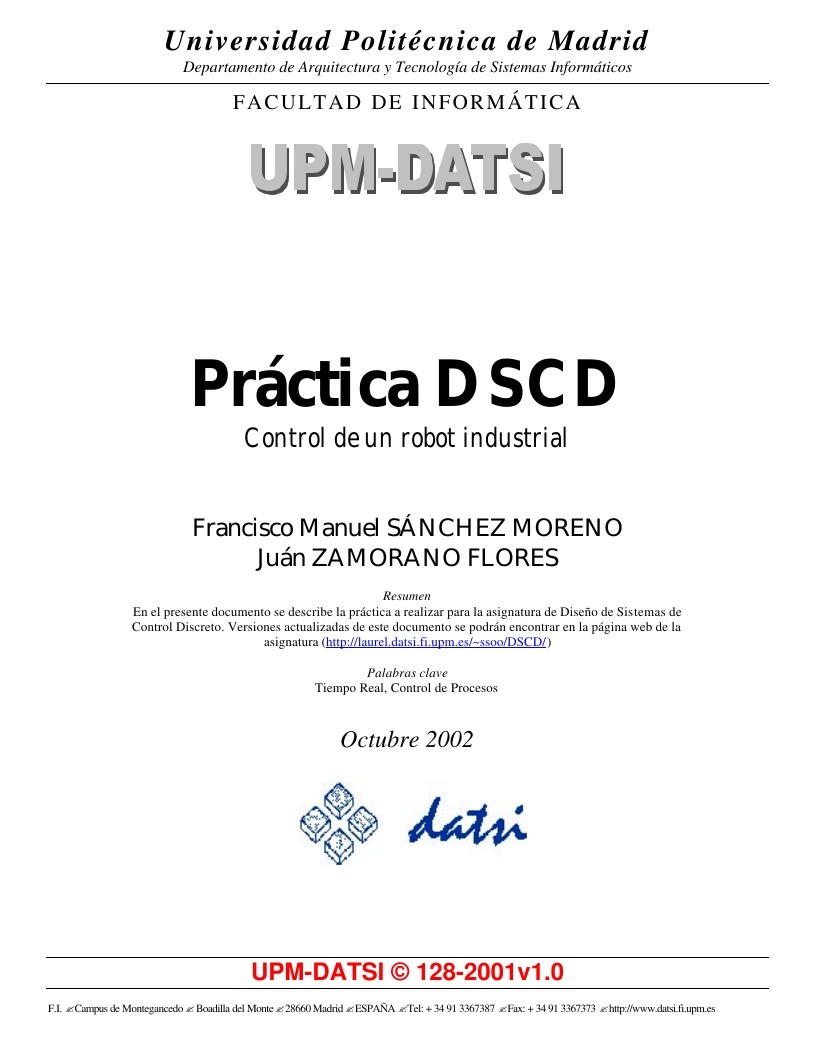 Universidad Politécnica de Madrid
Departamento de Arquitectura y Tecnología de Sistemas Informáticos

FACULTAD DE INFORMÁTICA

UPM-DATSI

Práctica DSCD
Control de un robot industrial

Francisco Manuel SÁNCHEZ MORENO
Juán ZAMORANO FLORES

Resumen
En el presente documento se describe la práctica a realizar para la asignatura de Diseño de Sistemas de Control Discreto. Versiones actualizadas de este documento se podrán encontrar en la página web de la asignatura (http://laurel.datsi.fi.upm.es/~ssoo/DSCD/)

Palabras clave
Tiempo Real, Control de Procesos

Octubre 2002

datsi

UPM-DATSI © 128-2001v1.0

F.I. ✍Campus de Montegancedo ✍ Boadilla del Monte ✍28660 Madrid ✍ESPAÑA ✍Tel: + 34 91 3367387 ✍Fax: + 34 91 3367373 ✍http://www.datsi.fi.upm.es